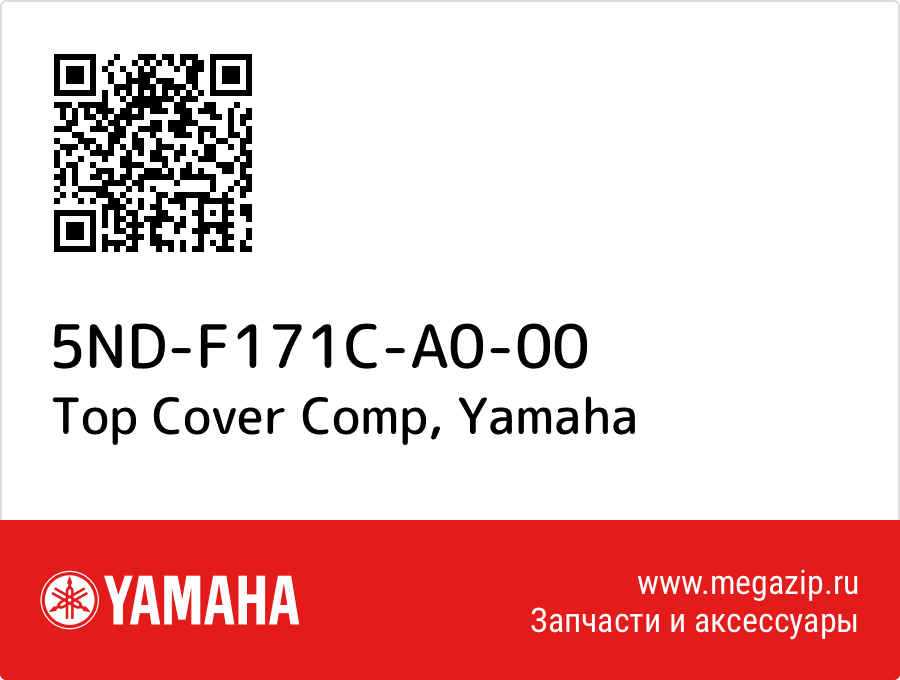 5ND-F171C-A0-00
Top Cover Comp, Yamaha

YAMAHA

www.megazip.ru
Запчасти и аксессуары